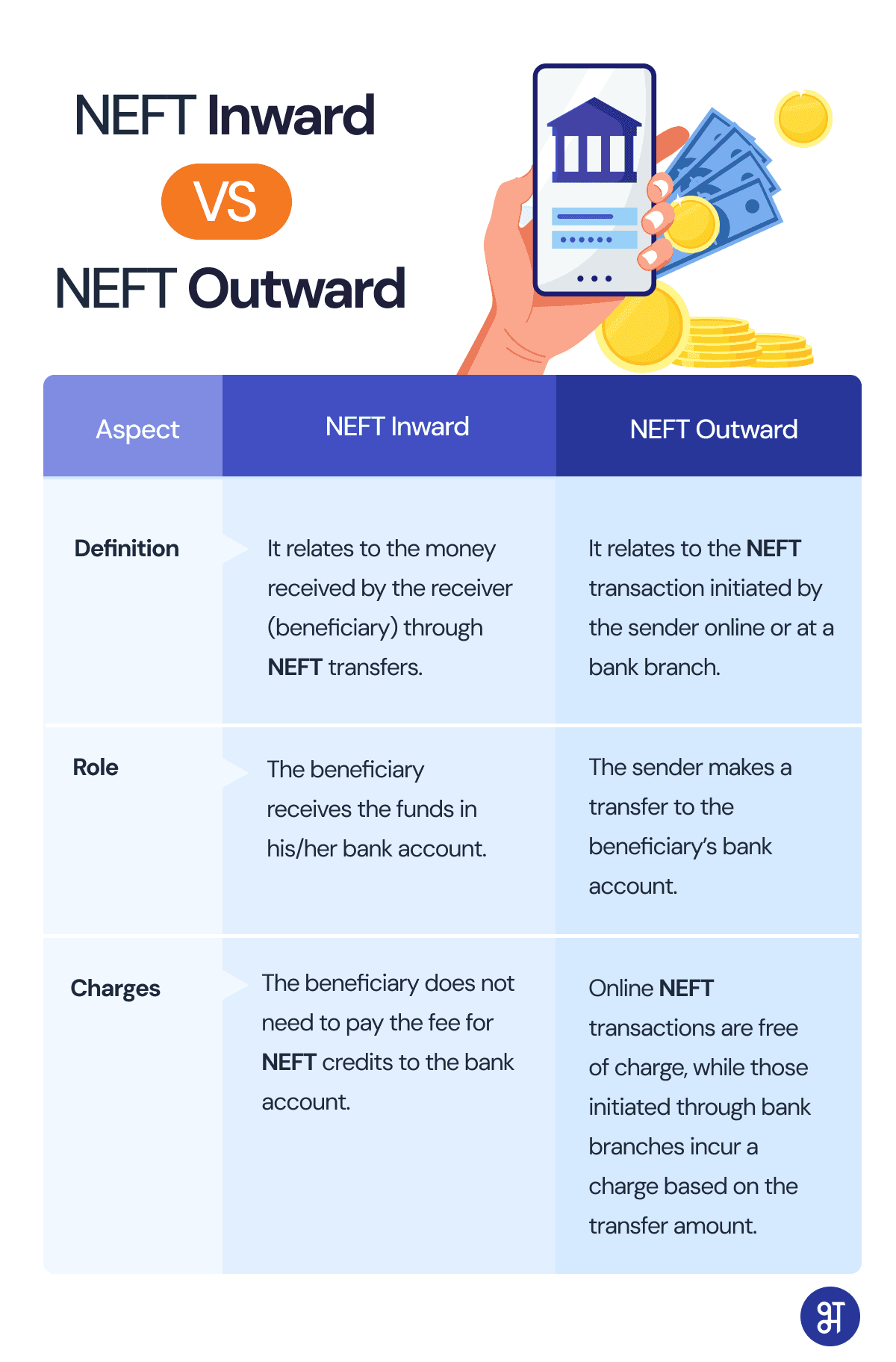 NEFT Inward

VS

NEFT Outward

| Aspect | NEFT Inward | NEFT Outward |
|---|---|---|
| Definition | It relates to the money received by the receiver (beneficiary) through NEFT transfers. | It relates to the NEFT transaction initiated by the sender online or at a bank branch. |
| Role | The beneficiary receives the funds in his/her bank account. | The sender makes a transfer to the beneficiary's bank account. |
| Charges | The beneficiary does not need to pay the fee for NEFT credits to the bank account. | Online NEFT transactions are free of charge, while those initiated through bank branches incur a charge based on the transfer amount. |